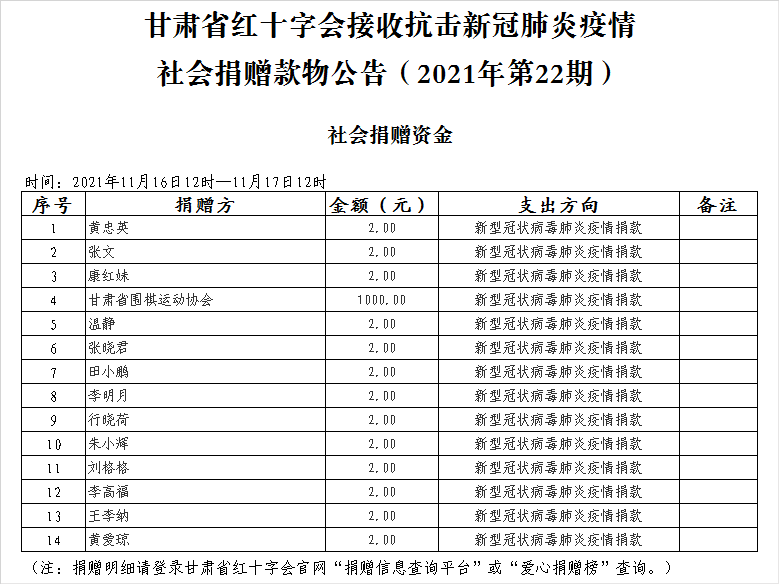 甘肃省红十字会接收抗击新冠肺炎疫情
社会捐赠款物公告（2021年第22期）

社会捐赠资金

时间：2021年11月16日12时—11月17日12时

| 序号 | 捐赠方 | 金额（元） | 支出方向 | 备注 |
|---|---|---|---|---|
| 1 | 黄忠英 | 2.00 | 新型冠状病毒肺炎疫情捐款 | |
| 2 | 张文 | 2.00 | 新型冠状病毒肺炎疫情捐款 | |
| 3 | 康红妹 | 2.00 | 新型冠状病毒肺炎疫情捐款 | |
| 4 | 甘肃省围棋运动协会 | 1000.00 | 新型冠状病毒肺炎疫情捐款 | |
| 5 | 温静 | 2.00 | 新型冠状病毒肺炎疫情捐款 | |
| 6 | 张晓君 | 2.00 | 新型冠状病毒肺炎疫情捐款 | |
| 7 | 田小鹏 | 2.00 | 新型冠状病毒肺炎疫情捐款 | |
| 8 | 李明月 | 2.00 | 新型冠状病毒肺炎疫情捐款 | |
| 9 | 行晓荷 | 2.00 | 新型冠状病毒肺炎疫情捐款 | |
| 10 | 朱小辉 | 2.00 | 新型冠状病毒肺炎疫情捐款 | |
| 11 | 刘格格 | 2.00 | 新型冠状病毒肺炎疫情捐款 | |
| 12 | 李高福 | 2.00 | 新型冠状病毒肺炎疫情捐款 | |
| 13 | 王李纳 | 2.00 | 新型冠状病毒肺炎疫情捐款 | |
| 14 | 黄爱琼 | 2.00 | 新型冠状病毒肺炎疫情捐款 | |

（注：捐赠明细请登录甘肃省红十字会官网“捐赠信息查询平台”或“爱心捐赠榜”查询。）